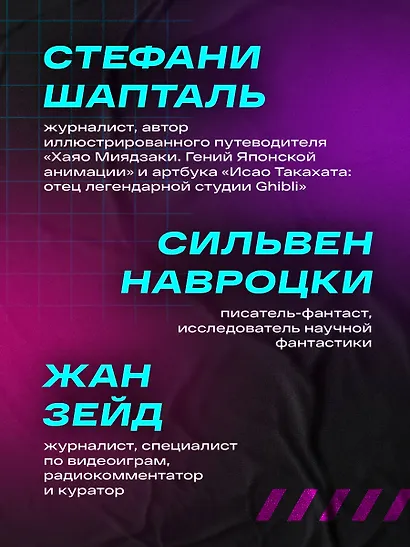 СТЕФАНИ ШАПТАЛЬ

журналист, автор иллюстрированного путеводителя «Хаяо Миядзаки. Гений Японской анимации» и артбука «Исао Такахата: отец легендарной студии Ghibli»

СИЛЬВЕН НАВРОЦКИ

писатель-фантаст, исследователь научной фантастики

ЖАН ЗЕЙД

журналист, специалист по видеоиграм, радиокомментатор и куратор